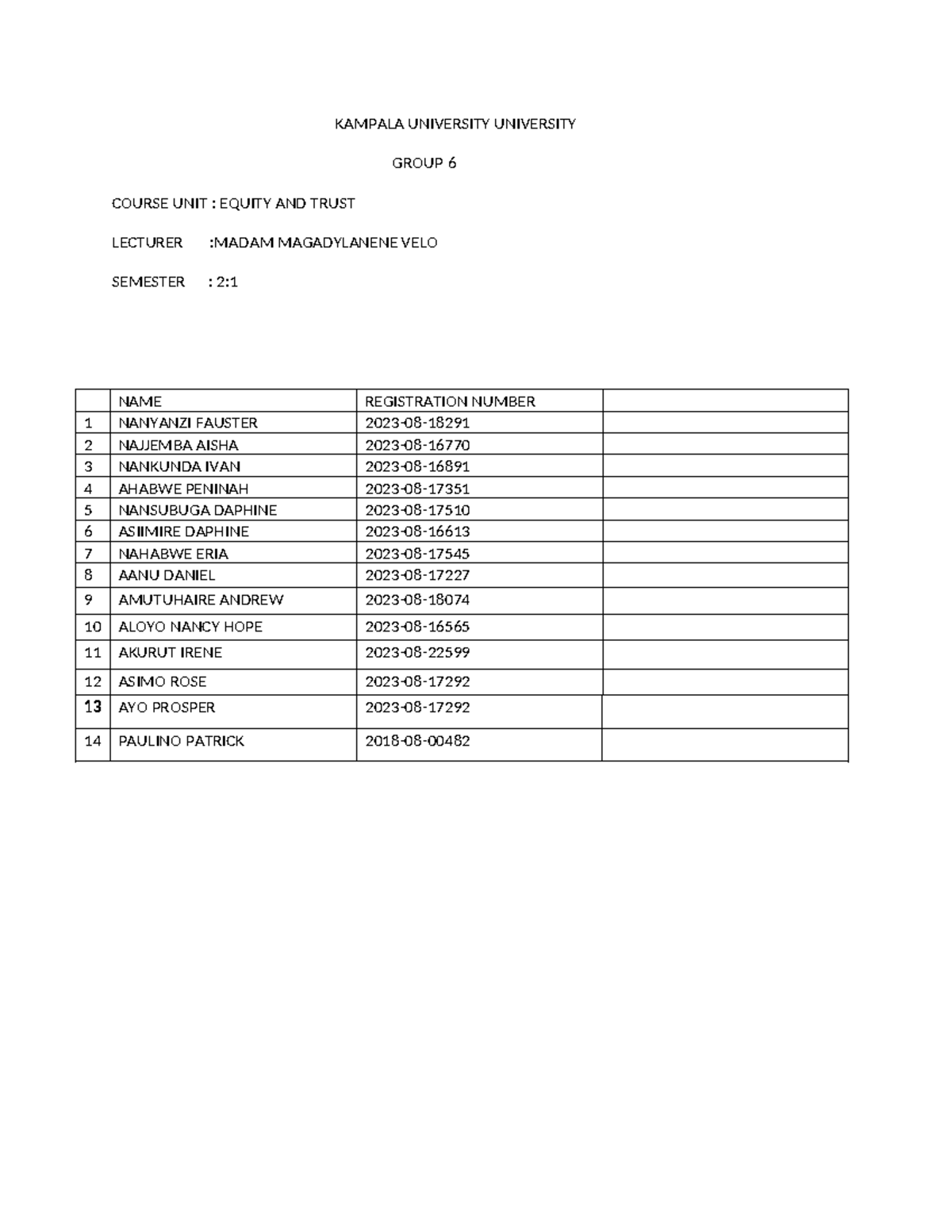 KAMPALA UNIVERSITY UNIVERSITY

GROUP 6

COURSE UNIT : EQUITY AND TRUST

LECTURER :MADAM MAGADYLANENE VELO

SEMESTER : 2:1

| | NAME | REGISTRATION NUMBER | |
|---|---|---|---|
| 1 | NANYANZI FAUSTER | 2023-08-18291 | |
| 2 | NAJJEMBA AISHA | 2023-08-16770 | |
| 3 | NANKUNDA IVAN | 2023-08-16891 | |
| 4 | AHABWE PENINAH | 2023-08-17351 | |
| 5 | NANSUBUGA DAPHINE | 2023-08-17510 | |
| 6 | ASIIMIRE DAPHINE | 2023-08-16613 | |
| 7 | NAHABWE ERIA | 2023-08-17545 | |
| 8 | AANU DANIEL | 2023-08-17227 | |
| 9 | AMUTUHAIRE ANDREW | 2023-08-18074 | |
| 10 | ALOYO NANCY HOPE | 2023-08-16565 | |
| 11 | AKURUT IRENE | 2023-08-22599 | |
| 12 | ASIMO ROSE | 2023-08-17292 | |
| 13 | AYO PROSPER | 2023-08-17292 | |
| 14 | PAULINO PATRICK | 2018-08-00482 | |